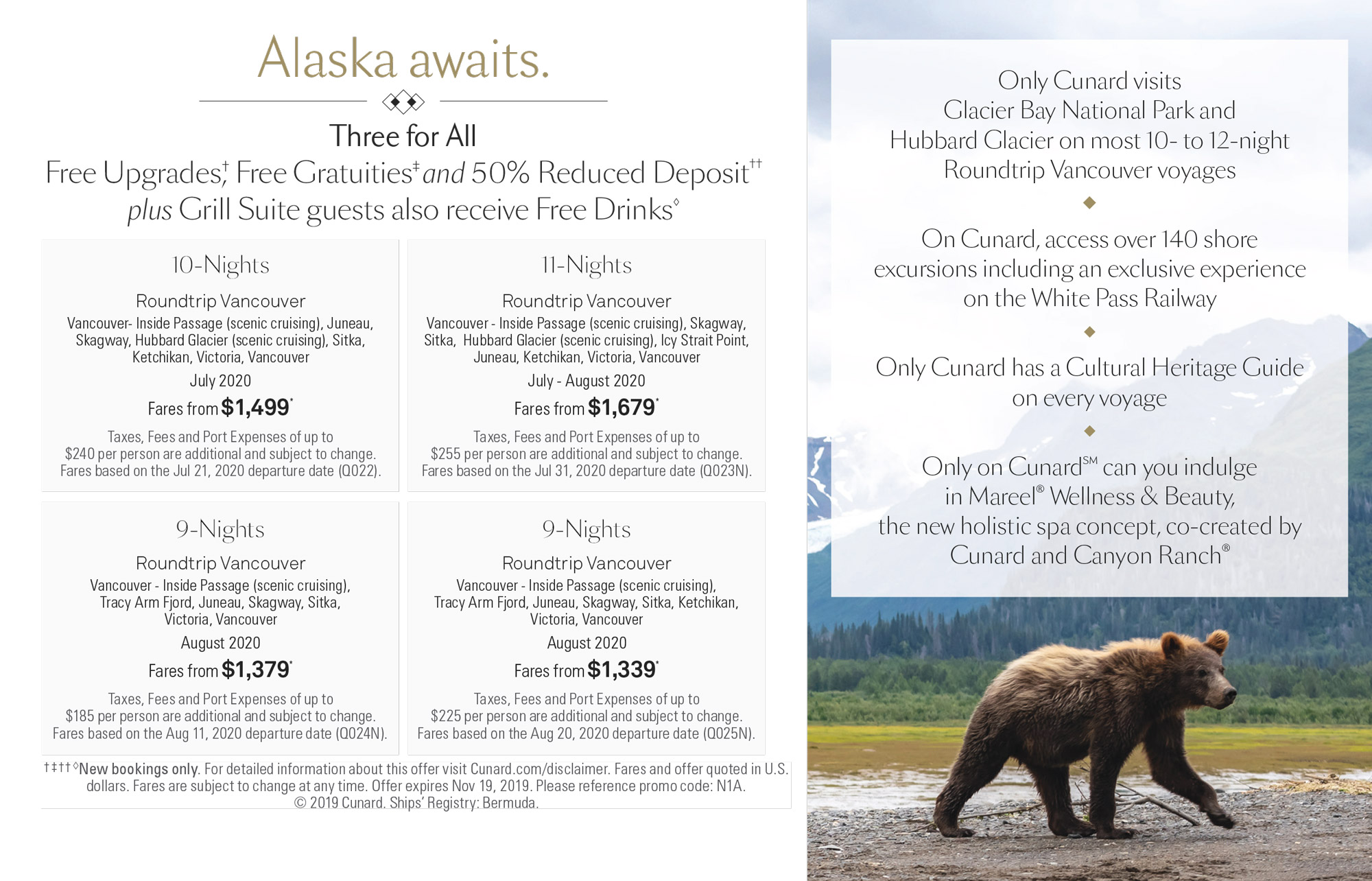 Alaska awaits.

Three for All

Free Upgrades,† Free Gratuities‡ and 50% Reduced Deposit††
plus Grill Suite guests also receive Free Drinks◊

10-Nights

Roundtrip Vancouver

Vancouver- Inside Passage (scenic cruising), Juneau, Skagway, Hubbard Glacier (scenic cruising), Sitka, Ketchikan, Victoria, Vancouver

July 2020

Fares from $1,499*

Taxes, Fees and Port Expenses of up to $240 per person are additional and subject to change. Fares based on the Jul 21, 2020 departure date (Q022).

11-Nights

Roundtrip Vancouver

Vancouver - Inside Passage (scenic cruising), Skagway, Sitka, Hubbard Glacier (scenic cruising), Icy Strait Point, Juneau, Ketchikan, Victoria, Vancouver

July - August 2020

Fares from $1,679*

Taxes, Fees and Port Expenses of up to $255 per person are additional and subject to change. Fares based on the Jul 31, 2020 departure date (Q023N).

9-Nights

Roundtrip Vancouver

Vancouver - Inside Passage (scenic cruising), Tracy Arm Fjord, Juneau, Skagway, Sitka, Victoria, Vancouver

August 2020

Fares from $1,379*

Taxes, Fees and Port Expenses of up to $185 per person are additional and subject to change. Fares based on the Aug 11, 2020 departure date (Q024N).

9-Nights

Roundtrip Vancouver

Vancouver - Inside Passage (scenic cruising), Tracy Arm Fjord, Juneau, Skagway, Sitka, Ketchikan, Victoria, Vancouver

August 2020

Fares from $1,339*

Taxes, Fees and Port Expenses of up to $225 per person are additional and subject to change. Fares based on the Aug 20, 2020 departure date (Q025N).

†‡††◊New bookings only. For detailed information about this offer visit Cunard.com/disclaimer. Fares and offer quoted in U.S. dollars. Fares are subject to change at any time. Offer expires Nov 19, 2019. Please reference promo code: N1A.
© 2019 Cunard. Ships' Registry: Bermuda.

Only Cunard visits Glacier Bay National Park and Hubbard Glacier on most 10- to 12-night Roundtrip Vancouver voyages

On Cunard, access over 140 shore excursions including an exclusive experience on the White Pass Railway

Only Cunard has a Cultural Heritage Guide on every voyage

Only on Cunard℠ can you indulge in Mareel® Wellness & Beauty, the new holistic spa concept, co-created by Cunard and Canyon Ranch®